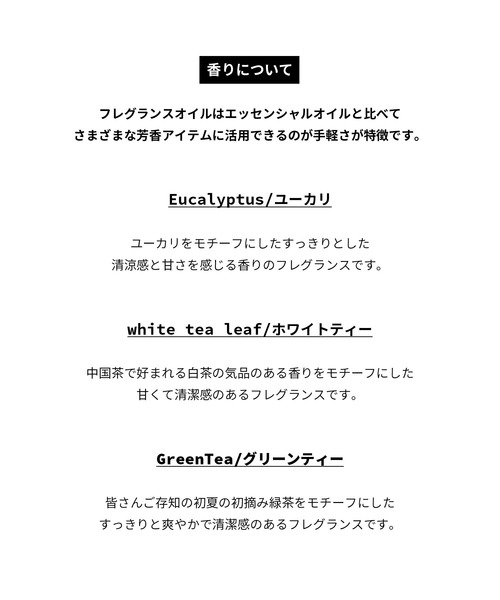 香りについて

フレグランスオイルはエッセンシャルオイルと比べて
さまざまな芳香アイテムに活用できるのが手軽さが特徴です。

Eucalyptus/ユーカリ

ユーカリをモチーフにしたすっきりとした
清涼感と甘さを感じる香りのフレグランスです。

white tea leaf/ホワイトティー

中国茶で好まれる白茶の気品のある香りをモチーフにした
甘くて清潔感のあるフレグランスです。

GreenTea/グリーンティー

皆さんご存知の初夏の初摘み緑茶をモチーフにした
すっきりと爽やかで清潔感のあるフレグランスです。